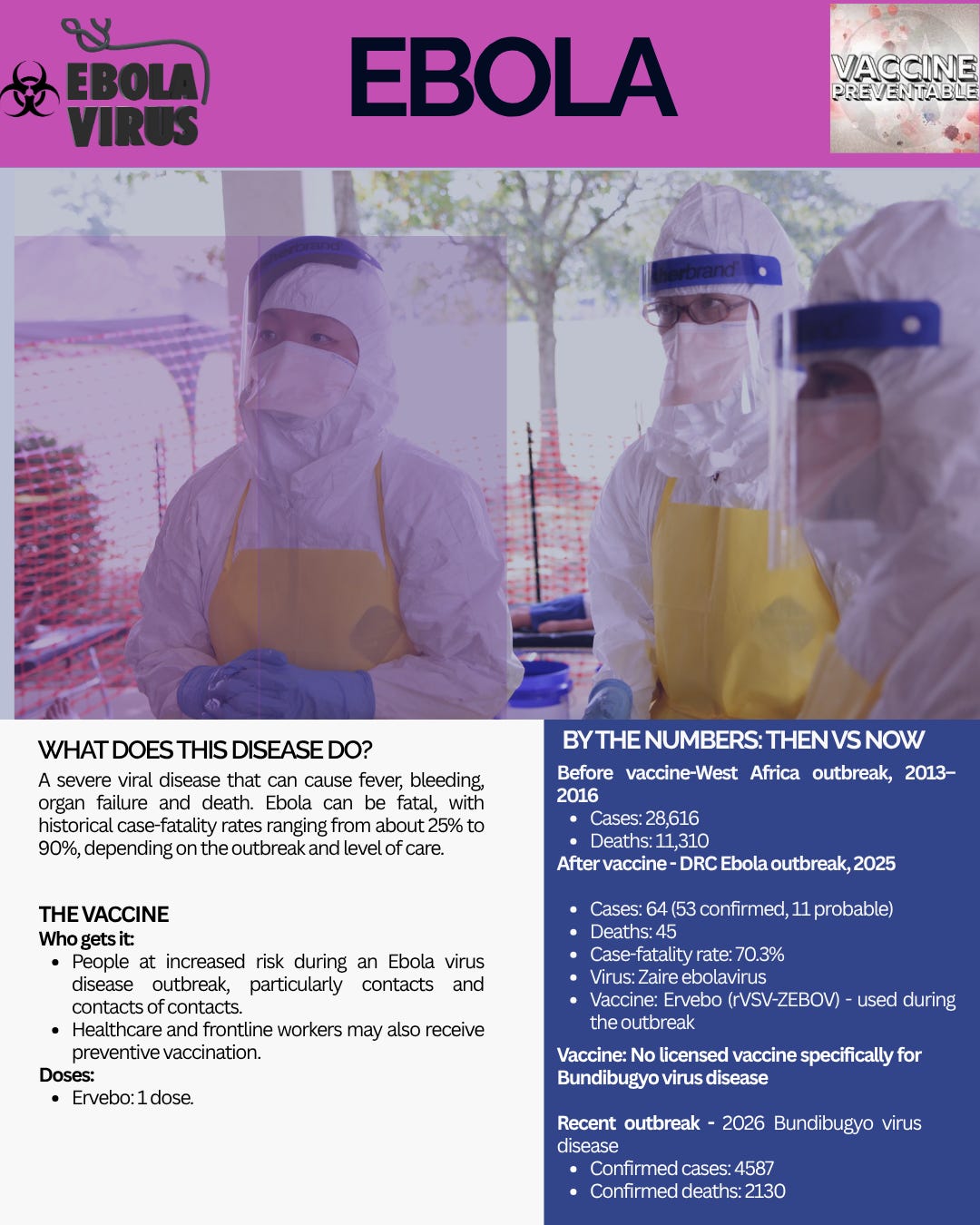 EBOLA VIRUS

EBOLA

VACCINE PREVENTABLE

WHAT DOES THIS DISEASE DO?

A severe viral disease that can cause fever, bleeding, organ failure and death. Ebola can be fatal, with historical case-fatality rates ranging from about 25% to 90%, depending on the outbreak and level of care.

THE VACCINE

Who gets it:
• People at increased risk during an Ebola virus disease outbreak, particularly contacts and contacts of contacts.
• Healthcare and frontline workers may also receive preventive vaccination.

Doses:
• Ervebo: 1 dose.

BY THE NUMBERS: THEN VS NOW

Before vaccine-West Africa outbreak, 2013–2016
• Cases: 28,616
• Deaths: 11,310

After vaccine - DRC Ebola outbreak, 2025

• Cases: 64 (53 confirmed, 11 probable)
• Deaths: 45
• Case-fatality rate: 70.3%
• Virus: Zaire ebolavirus
• Vaccine: Ervebo (rVSV-ZEBOV) - used during the outbreak

Vaccine: No licensed vaccine specifically for Bundibugyo virus disease

Recent outbreak - 2026 Bundibugyo virus disease
• Confirmed cases: 4587
• Confirmed deaths: 2130